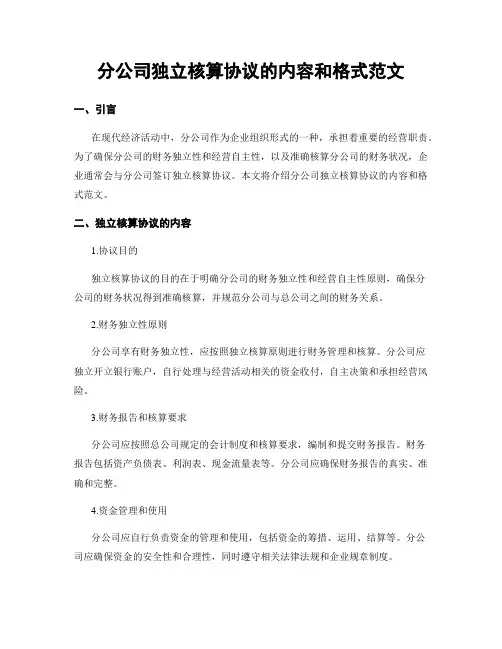 分公司独立核算协议的内容和格式范文

一、引言

在现代经济活动中，分公司作为企业组织形式的一种，承担着重要的经营职责。为了确保分公司的财务独立性和经营自主性，以及准确核算分公司的财务状况，企业通常会与分公司签订独立核算协议。本文将介绍分公司独立核算协议的内容和格式范文。

二、独立核算协议的内容

1.协议目的

独立核算协议的目的在于明确分公司的财务独立性和经营自主性原则，确保分公司的财务状况得到准确核算，并规范分公司与总公司之间的财务关系。

2.财务独立性原则

分公司享有财务独立性，应按照独立核算原则进行财务管理和核算。分公司应独立开立银行账户，自行处理与经营活动相关的资金收付，自主决策和承担经营风险。

3.财务报告和核算要求

分公司应按照总公司规定的会计制度和核算要求，编制和提交财务报告。财务报告包括资产负债表、利润表、现金流量表等。分公司应确保财务报告的真实、准确和完整。

4.资金管理和使用

分公司应自行负责资金的管理和使用，包括资金的筹措、运用、结算等。分公司应确保资金的安全性和合理性，同时遵守相关法律法规和企业规章制度。